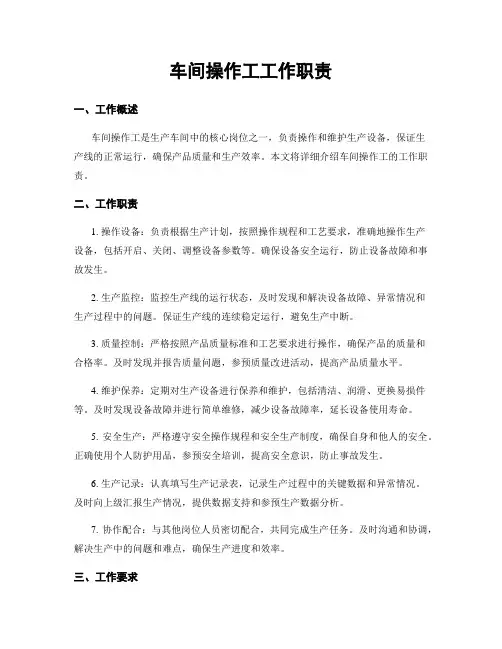 车间操作工工作职责

一、工作概述

车间操作工是生产车间中的核心岗位之一，负责操作和维护生产设备，保证生产线的正常运行，确保产品质量和生产效率。本文将详细介绍车间操作工的工作职责。

二、工作职责

1. 操作设备：负责根据生产计划，按照操作规程和工艺要求，准确地操作生产设备，包括开启、关闭、调整设备参数等。确保设备安全运行，防止设备故障和事故发生。

2. 生产监控：监控生产线的运行状态，及时发现和解决设备故障、异常情况和生产过程中的问题。保证生产线的连续稳定运行，避免生产中断。

3. 质量控制：严格按照产品质量标准和工艺要求进行操作，确保产品的质量和合格率。及时发现并报告质量问题，参预质量改进活动，提高产品质量水平。

4. 维护保养：定期对生产设备进行保养和维护，包括清洁、润滑、更换易损件等。及时发现设备故障并进行简单维修，减少设备故障率，延长设备使用寿命。

5. 安全生产：严格遵守安全操作规程和安全生产制度，确保自身和他人的安全。正确使用个人防护用品，参预安全培训，提高安全意识，防止事故发生。

6. 生产记录：认真填写生产记录表，记录生产过程中的关键数据和异常情况。及时向上级汇报生产情况，提供数据支持和参预生产数据分析。

7. 协作配合：与其他岗位人员密切配合，共同完成生产任务。及时沟通和协调，解决生产中的问题和难点，确保生产进度和效率。

三、工作要求